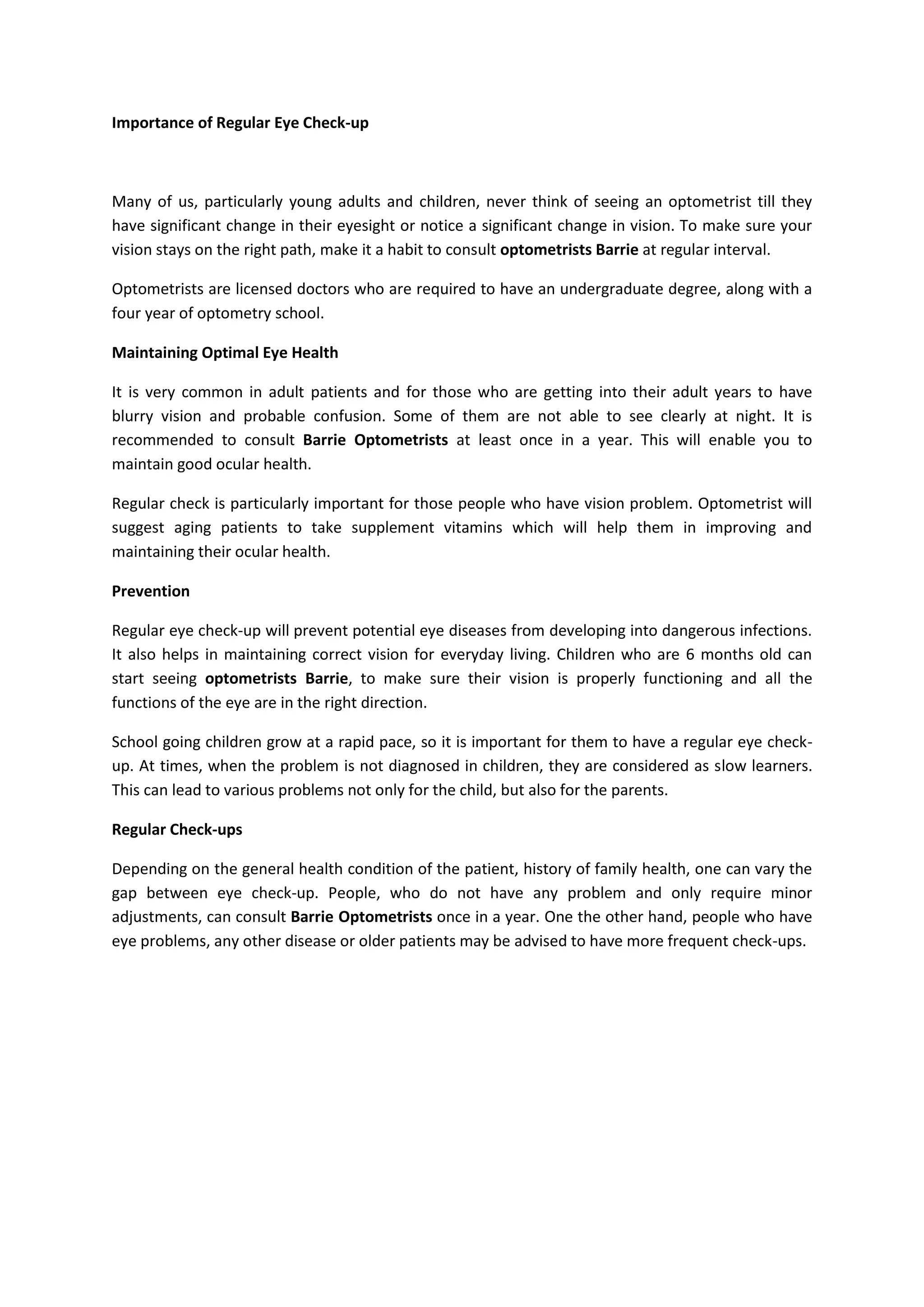 Importance of Regular Eye Check-up

Many of us, particularly young adults and children, never think of seeing an optometrist till they have significant change in their eyesight or notice a significant change in vision. To make sure your vision stays on the right path, make it a habit to consult optometrists Barrie at regular interval.

Optometrists are licensed doctors who are required to have an undergraduate degree, along with a four year of optometry school.

Maintaining Optimal Eye Health

It is very common in adult patients and for those who are getting into their adult years to have blurry vision and probable confusion. Some of them are not able to see clearly at night. It is recommended to consult Barrie Optometrists at least once in a year. This will enable you to maintain good ocular health.

Regular check is particularly important for those people who have vision problem. Optometrist will suggest aging patients to take supplement vitamins which will help them in improving and maintaining their ocular health.

Prevention

Regular eye check-up will prevent potential eye diseases from developing into dangerous infections. It also helps in maintaining correct vision for everyday living. Children who are 6 months old can start seeing optometrists Barrie, to make sure their vision is properly functioning and all the functions of the eye are in the right direction.

School going children grow at a rapid pace, so it is important for them to have a regular eye check-up. At times, when the problem is not diagnosed in children, they are considered as slow learners. This can lead to various problems not only for the child, but also for the parents.

Regular Check-ups

Depending on the general health condition of the patient, history of family health, one can vary the gap between eye check-up. People, who do not have any problem and only require minor adjustments, can consult Barrie Optometrists once in a year. One the other hand, people who have eye problems, any other disease or older patients may be advised to have more frequent check-ups.